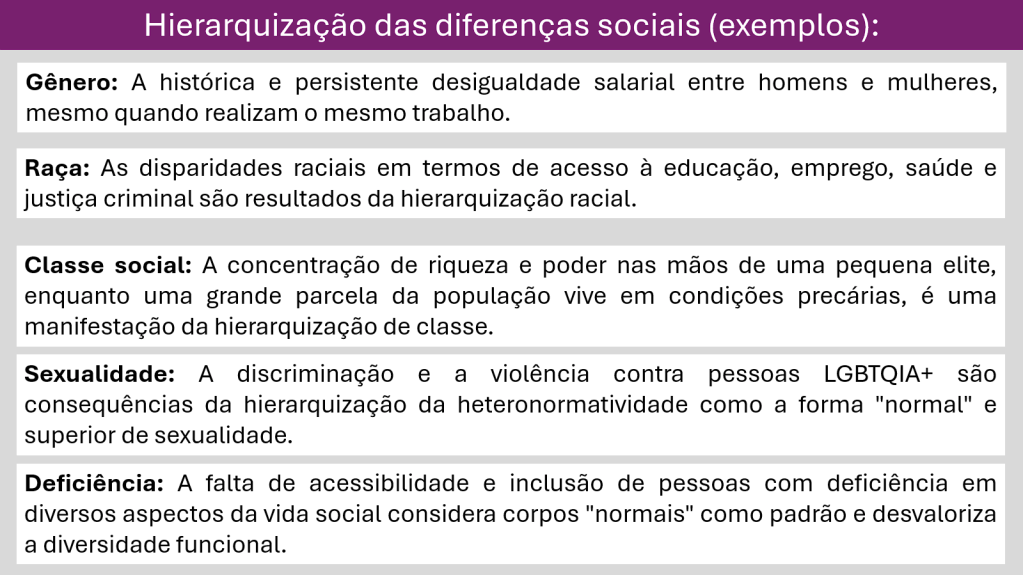 Hierarquização das diferenças sociais (exemplos):

Gênero: A histórica e persistente desigualdade salarial entre homens e mulheres, mesmo quando realizam o mesmo trabalho.

Raça: As disparidades raciais em termos de acesso à educação, emprego, saúde e justiça criminal são resultados da hierarquização racial.

Classe social: A concentração de riqueza e poder nas mãos de uma pequena elite, enquanto uma grande parcela da população vive em condições precárias, é uma manifestação da hierarquização de classe.

Sexualidade: A discriminação e a violência contra pessoas LGBTQIA+ são consequências da hierarquização da heteronormatividade como a forma "normal" e superior de sexualidade.

Deficiência: A falta de acessibilidade e inclusão de pessoas com deficiência em diversos aspectos da vida social considera corpos "normais" como padrão e desvaloriza a diversidade funcional.